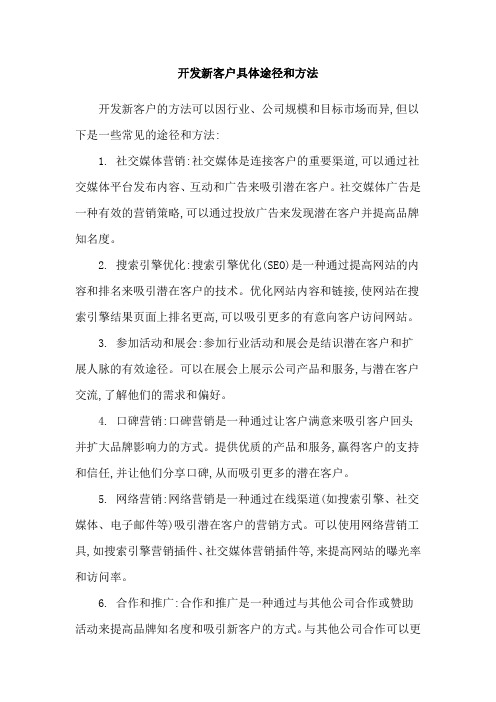 开发新客户具体途径和方法

开发新客户的方法可以因行业、公司规模和目标市场而异,但以下是一些常见的途径和方法:

1. 社交媒体营销:社交媒体是连接客户的重要渠道,可以通过社交媒体平台发布内容、互动和广告来吸引潜在客户。社交媒体广告是一种有效的营销策略,可以通过投放广告来发现潜在客户并提高品牌知名度。

2. 搜索引擎优化:搜索引擎优化(SEO)是一种通过提高网站的内容和排名来吸引潜在客户的技术。优化网站内容和链接,使网站在搜索引擎结果页面上排名更高,可以吸引更多的有意向客户访问网站。

3. 参加活动和展会:参加行业活动和展会是结识潜在客户和扩展人脉的有效途径。可以在展会上展示公司产品和服务,与潜在客户交流,了解他们的需求和偏好。

4. 口碑营销:口碑营销是一种通过让客户满意来吸引客户回头并扩大品牌影响力的方式。提供优质的产品和服务,赢得客户的支持和信任,并让他们分享口碑,从而吸引更多的潜在客户。

5. 网络营销:网络营销是一种通过在线渠道(如搜索引擎、社交媒体、电子邮件等)吸引潜在客户的营销方式。可以使用网络营销工具,如搜索引擎营销插件、社交媒体营销插件等,来提高网站的曝光率和访问率。

6. 合作和推广:合作和推广是一种通过与其他公司合作或赞助活动来提高品牌知名度和吸引新客户的方式。与其他公司合作可以更